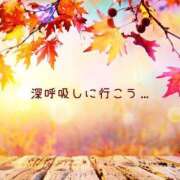 深呼吸しに行こう…